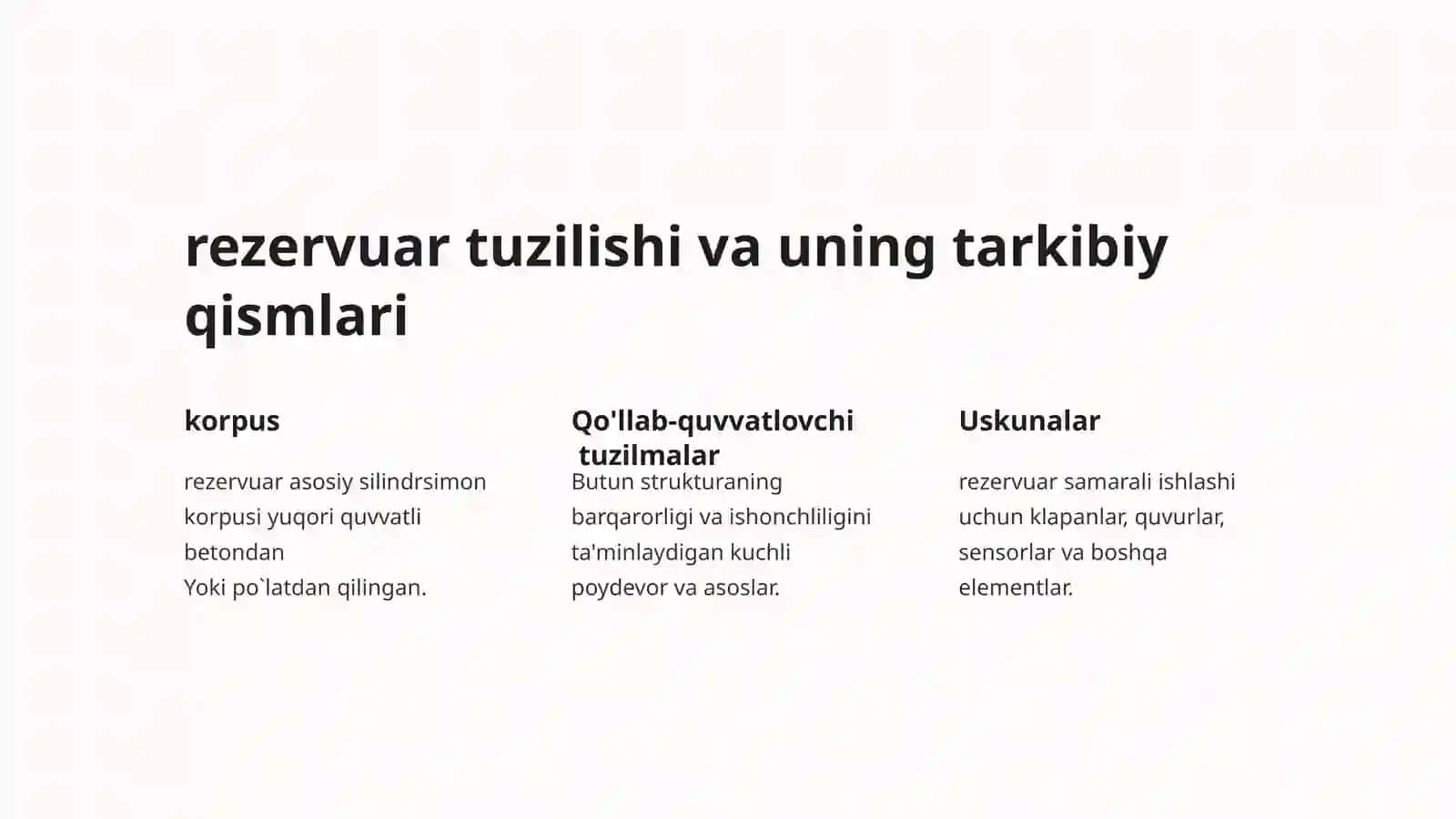 rezervuar tuzilishi va uning tarkibiy qismlari

korpus

rezervuar asosiy silindrsimon korpusi yuqori quvvatli betondan
Yoki po`latdan qilingan.

Qo'llab-quvvatlovchi tuzilmalar

Butun strukturaning barqarorligi va ishonchliligini ta'minlaydigan kuchli poydevor va asoslar.

Uskunalar

rezervuar samarali ishlashi uchun klapanlar, quvurlar, sensorlar va boshqa elementlar.